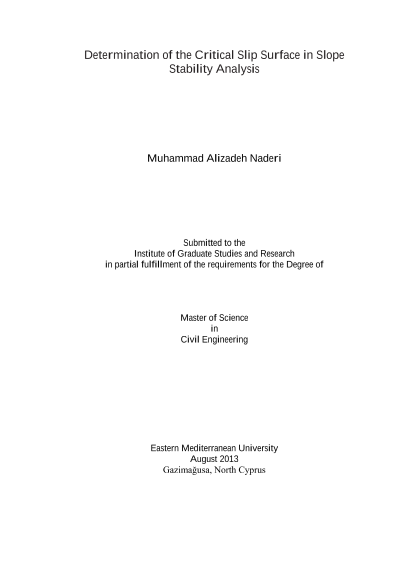 Determination of the Critical Slip Surface in Slope Stability Analysis

Muhammad Alizadeh Naderi

Submitted to the
Institute of Graduate Studies and Research
in partial fulfillment of the requirements for the Degree of

Master of Science
in
Civil Engineering

Eastern Mediterranean University
August 2013
Gazimağusa, North Cyprus